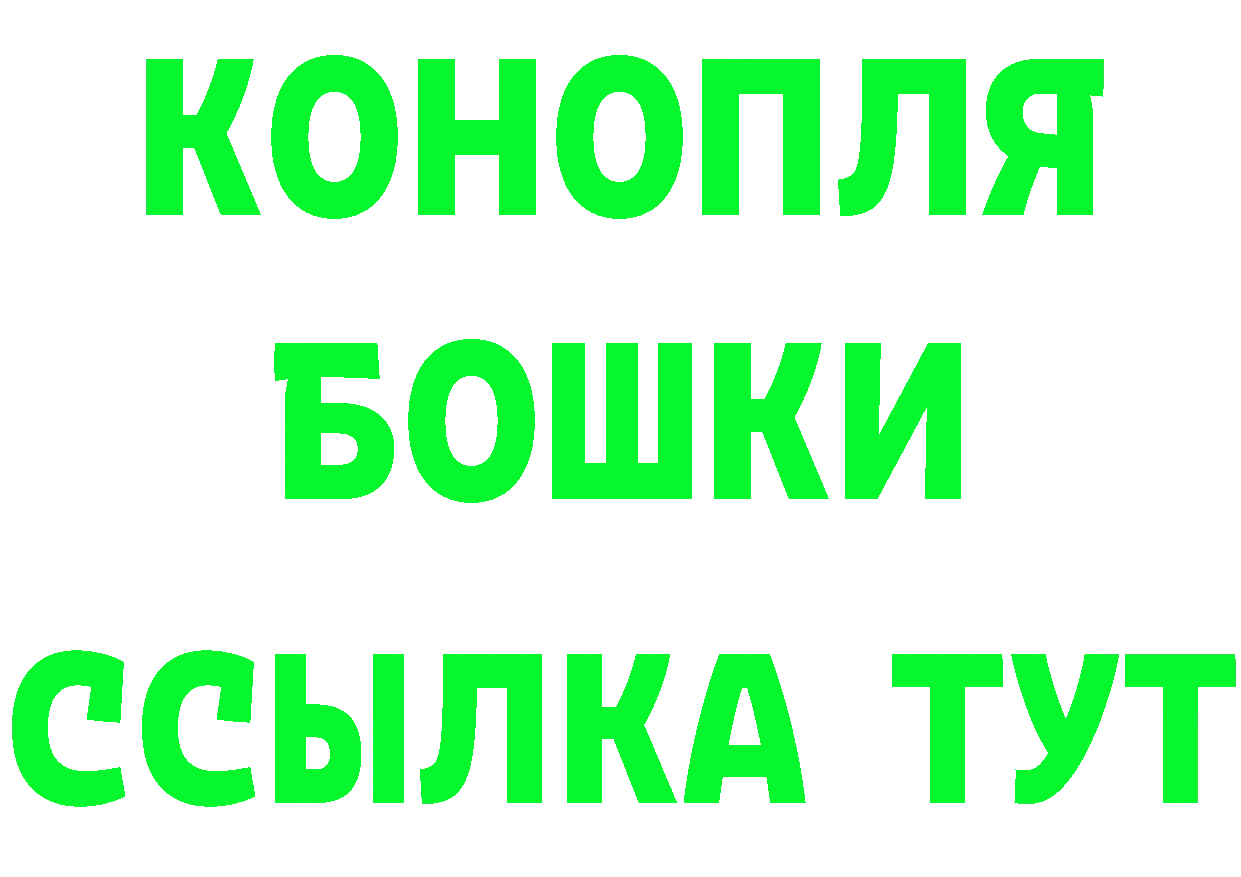 КОНОПЛЯ
БОШКИ
ССЫЛКА ТУТ